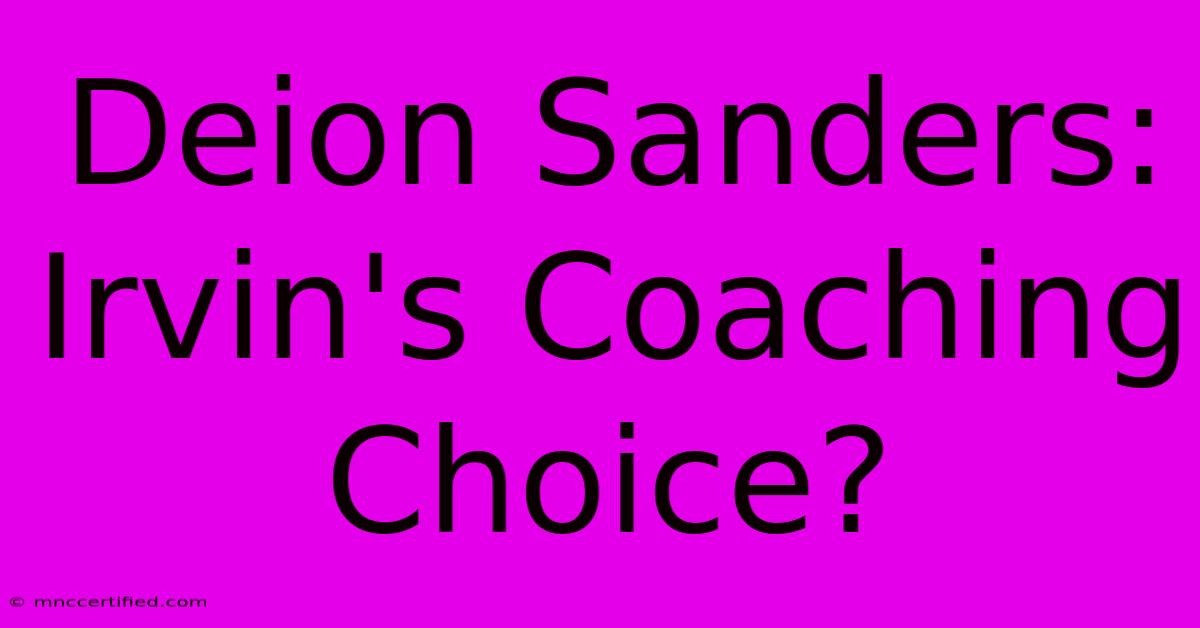 Deion Sanders: Irvin's Coaching Choice?

© mnccertified.com